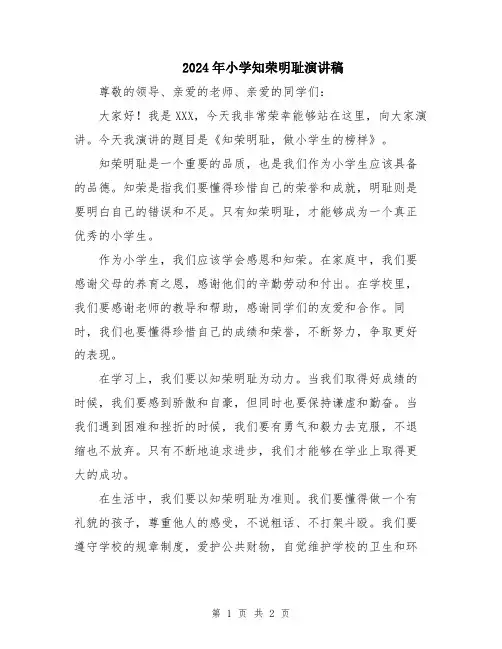 2024年小学知荣明耻演讲稿

尊敬的领导、亲爱的老师、亲爱的同学们：

大家好！我是XXX，今天我非常荣幸能够站在这里，向大家演讲。今天我演讲的题目是《知荣明耻，做小学生的榜样》。

知荣明耻是一个重要的品质，也是我们作为小学生应该具备的品德。知荣是指我们要懂得珍惜自己的荣誉和成就，明耻则是要明白自己的错误和不足。只有知荣明耻，才能够成为一个真正优秀的小学生。

作为小学生，我们应该学会感恩和知荣。在家庭中，我们要感谢父母的养育之恩，感谢他们的辛勤劳动和付出。在学校里，我们要感谢老师的教导和帮助，感谢同学们的友爱和合作。同时，我们也要懂得珍惜自己的成绩和荣誉，不断努力，争取更好的表现。

在学习上，我们要以知荣明耻为动力。当我们取得好成绩的时候，我们要感到骄傲和自豪，但同时也要保持谦虚和勤奋。当我们遇到困难和挫折的时候，我们要有勇气和毅力去克服，不退缩也不放弃。只有不断地追求进步，我们才能够在学业上取得更大的成功。

在生活中，我们要以知荣明耻为准则。我们要懂得做一个有礼貌的孩子，尊重他人的感受，不说粗话、不打架斗殴。我们要遵守学校的规章制度，爱护公共财物，自觉维护学校的卫生和环

第 1 页 共 2 页